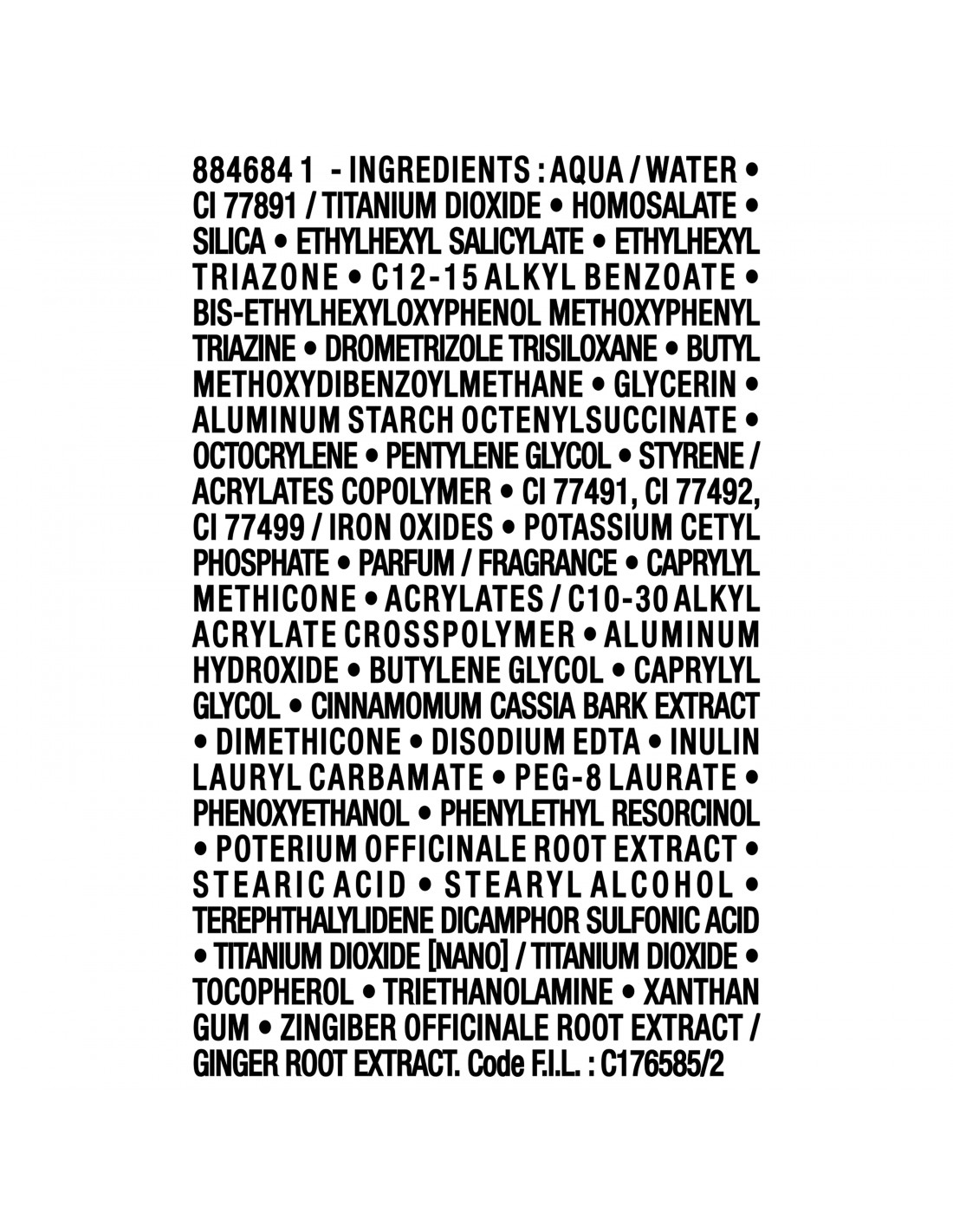 884684 1 - INGREDIENTS : AQUA / WATER • CI 77891 / TITANIUM DIOXIDE • HOMOSALATE • SILICA • ETHYLHEXYL SALICYLATE • ETHYLHEXYL TRIAZONE • C12-15 ALKYL BENZOATE • BIS-ETHYLHEXYLOXYPHENOL METHOXYPHENYL TRIAZINE • DROMETRIZOLE TRISILOXANE • BUTYL METHOXYDIBENZOYLMETHANE • GLYCERIN • ALUMINUM STARCH OCTENYLSUCCINATE • OCTOCRYLENE • PENTYLENE GLYCOL • STYRENE / ACRYLATES COPOLYMER • CI 77491, CI 77492, CI 77499 / IRON OXIDES • POTASSIUM CETYL PHOSPHATE • PARFUM / FRAGRANCE • CAPRYLYL METHICONE • ACRYLATES / C10-30 ALKYL ACRYLATE CROSSPOLYMER • ALUMINUM HYDROXIDE • BUTYLENE GLYCOL • CAPRYLYL GLYCOL • CINNAMOMUM CASSIA BARK EXTRACT • DIMETHICONE • DISODIUM EDTA • INULIN LAURYL CARBAMATE • PEG-8 LAURATE • PHENOXYETHANOL • PHENYLETHYL RESORCINOL • POTERIUM OFFICINALE ROOT EXTRACT • STEARIC ACID • STEARYL ALCOHOL • TEREPHTHALYLIDENE DICAMPHOR SULFONIC ACID • TITANIUM DIOXIDE [NANO] / TITANIUM DIOXIDE • TOCOPHEROL • TRIETHANOLAMINE • XANTHAN GUM • ZINGIBER OFFICINALE ROOT EXTRACT / GINGER ROOT EXTRACT. Code F.I.L. : C176585/2